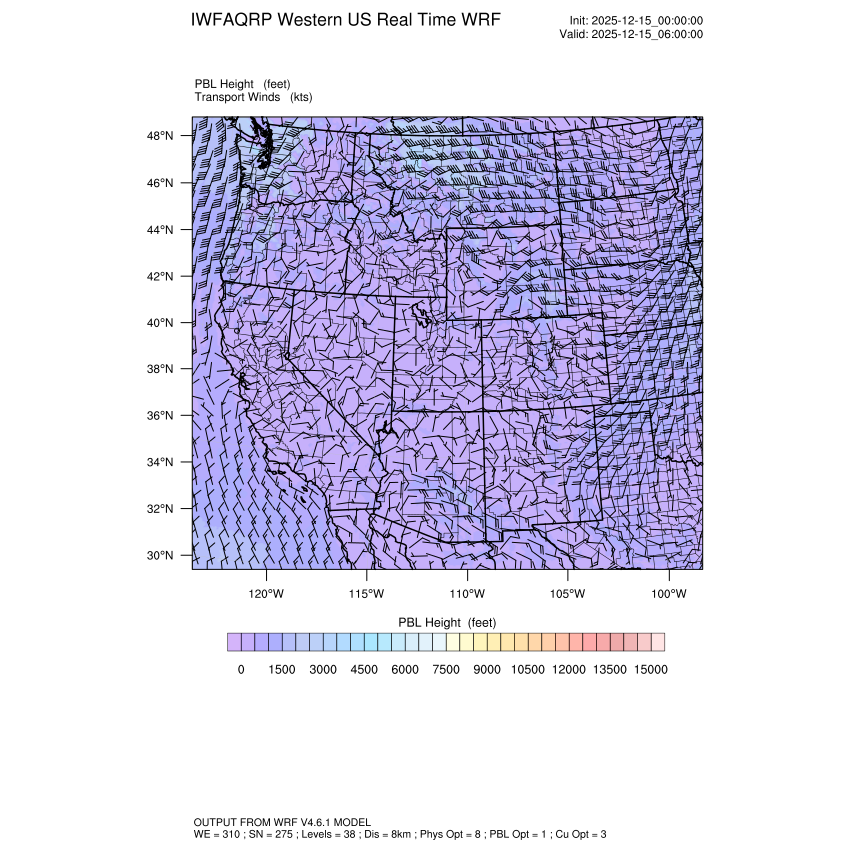 IWFAQRP Western US Real Time WRF

Init: 2025-12-15_00:00:00
Valid: 2025-12-15_06:00:00

PBL Height (feet)
Transport Winds (kts)

48°N
46°N
44°N
42°N
40°N
38°N
36°N
34°N
32°N
30°N

120°W 115°W 110°W 105°W 100°W

PBL Height (feet)

0 1500 3000 4500 6000 7500 9000 10500 12000 13500 15000

OUTPUT FROM WRF V4.6.1 MODEL
WE = 310 ; SN = 275 ; Levels = 38 ; Dis = 8km ; Phys Opt = 8 ; PBL Opt = 1 ; Cu Opt = 3